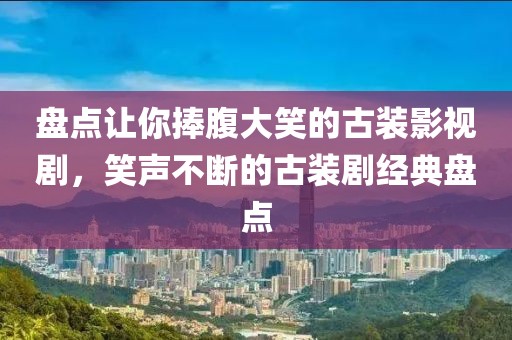 盘点让你捧腹大笑的古装影视剧，笑声不断的古装剧经典盘点